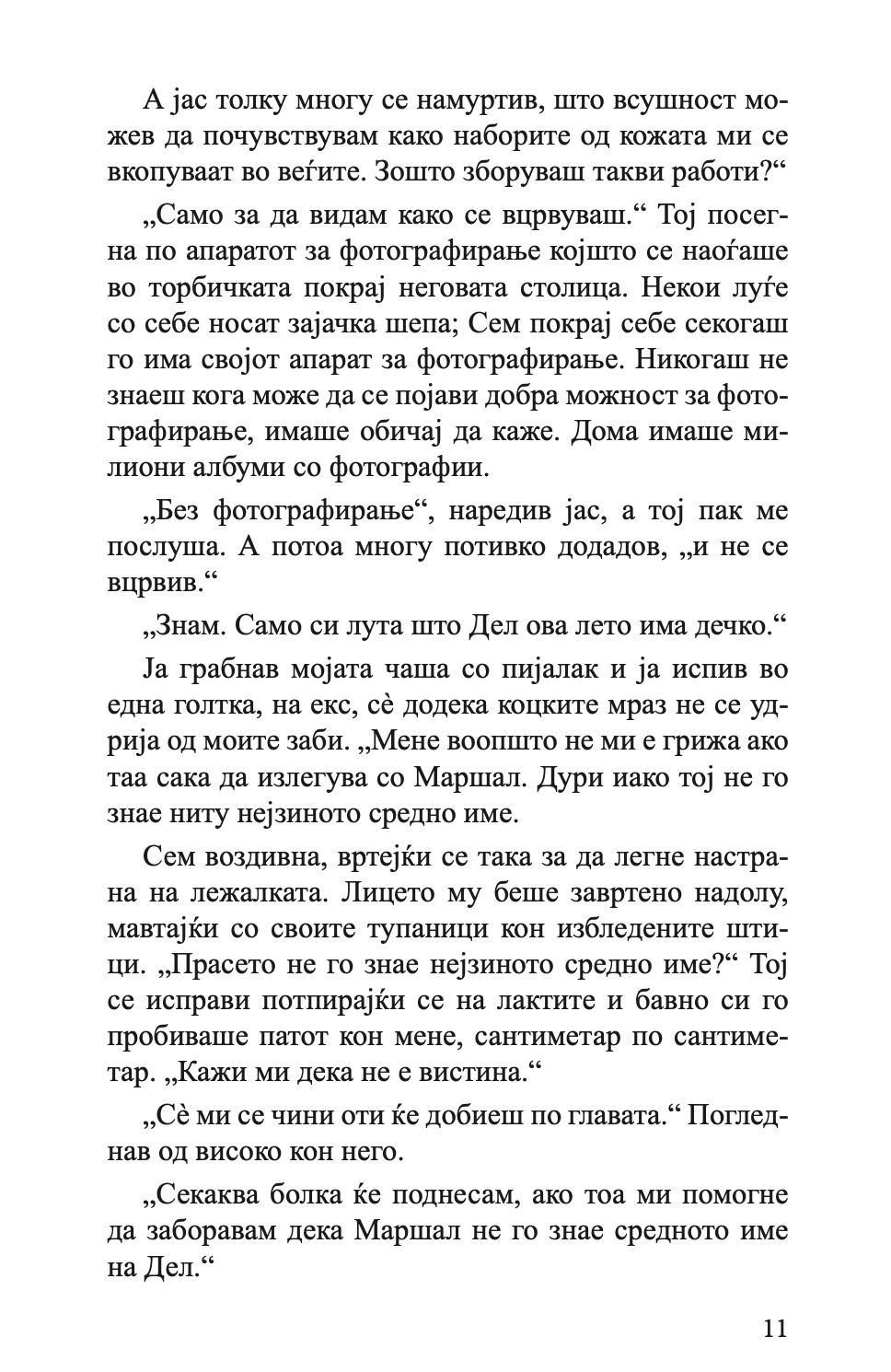 А јас толку многу се намуртив, што всушност можев да почувствувам како наборите од кожата ми се вкопуваат во веѓите. Зошто зборуваш такви работи?“

„Само за да видам како се вцрвуваш.“ Тој посегна по апаратот за фотографирање којшто се наоѓаше во торбичката покрај неговата столица. Некои луѓе со себе носат зајачка шепа; Сем покрај себе секогаш го има својот апарат за фотографирање. Никогаш не знаеш кога може да се појави добра можност за фотографирање, имаше обичај да каже. Дома имаше милиони албуми со фотографии.

„Без фотографирање“, наредив јас, а тој пак ме послуша. А потоа многу потивко додадов, „и не се вцрвив.“

„Знам. Само си лута што Дел ова лето има дечко.“

Ја грабнав мојата чаша со пијалак и ја испив во една голтка, на екс, сè додека коцките мраз не се удрија од моите заби. „Мене воопшто не ми е грижа ако таа сака да излегува со Маршал. Дури иако тој не го знае ниту нејзиното средно име.

Сем воздивна, вртејќи се така за да легне настрана на лежалката. Лицето му беше завртено надолу, мавтајќи со своите тупаници кон избледените штици. „Прасето не го знае нејзиното средно име?“ Тој се исправи потпирајќи се на лактите и бавно си го пробиваше патот кон мене, сантиметар по сантиметар. „Кажи ми дека не е вистина.“

„Сè ми се чини оти ќе добиеш по главата.“ Погледнав од високо кон него.

„Секаква болка ќе поднесам, ако тоа ми помогне да заборавам дека Маршал не го знае средното име на Дел.“

11